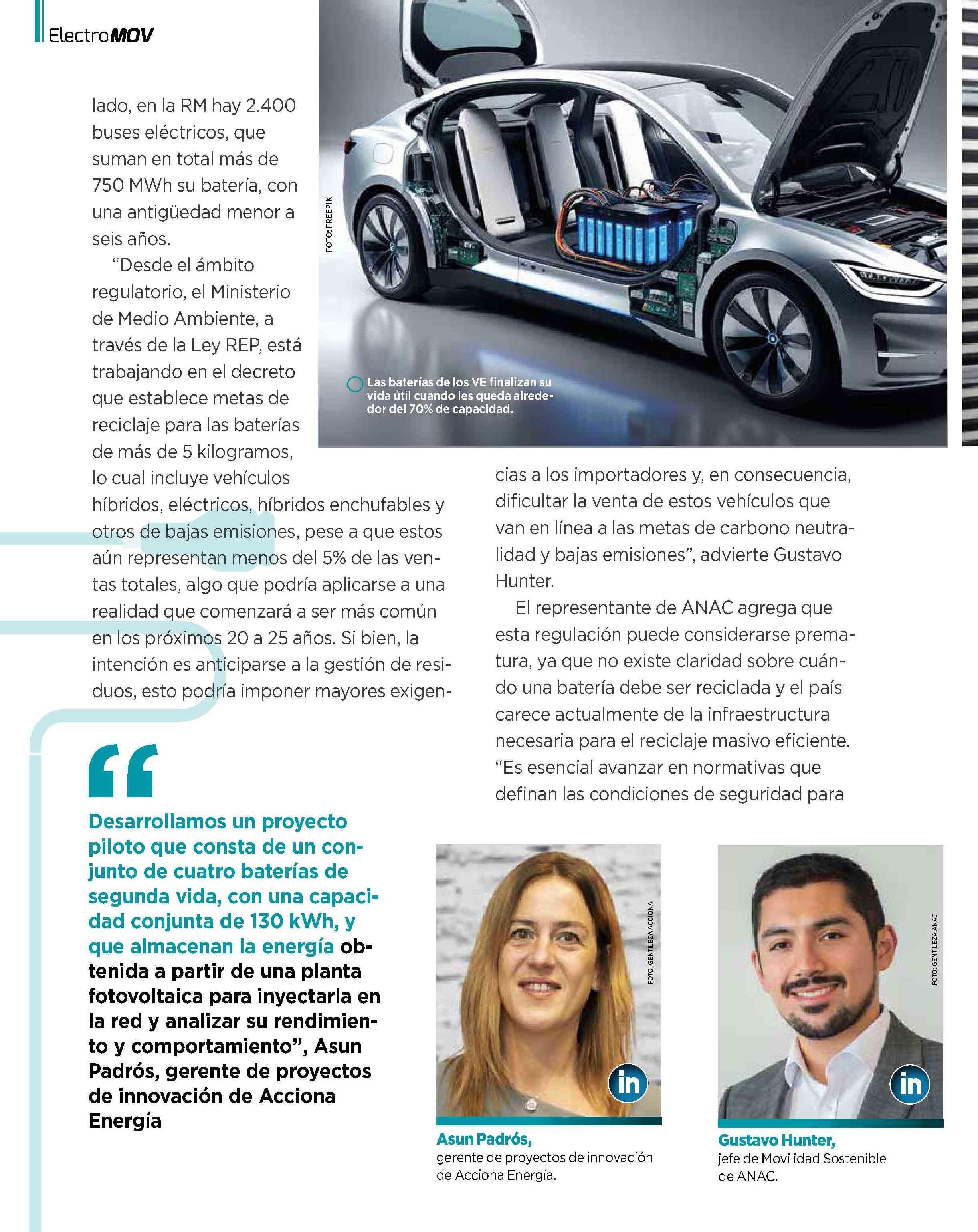 ElectroMOV

lado, en la RM hay 2.400 buses eléctricos, que suman en total más de 750 MWh su batería, con una antigüedad menor a seis años.

"Desde el ámbito regulatorio, el Ministerio de Medio Ambiente, a través de la Ley REP, está trabajando en el decreto que establece metas de reciclaje para las baterías de más de 5 kilogramos, lo cual incluye vehículos híbridos, eléctricos, híbridos enchufables y otros de bajas emisiones, pese a que estos aún representan menos del 5% de las ventas totales, algo que podría aplicarse a una realidad que comenzará a ser más común en los próximos 20 a 25 años. Si bien, la intención es anticiparse a la gestión de residuos, esto podría imponer mayores exigencias a los importadores y, en consecuencia, dificultar la venta de estos vehículos que van en línea a las metas de carbono neutralidad y bajas emisiones", advierte Gustavo Hunter.

El representante de ANAC agrega que esta regulación puede considerarse prematura, ya que no existe claridad sobre cuándo una batería debe ser reciclada y el país carece actualmente de la infraestructura necesaria para el reciclaje masivo eficiente. "Es esencial avanzar en normativas que definan las condiciones de seguridad para

FOTO: FREEPIK

Las baterías de los VE finalizan su vida útil cuando les queda alrededor del 70% de capacidad.

"

Desarrollamos un proyecto piloto que consta de un conjunto de cuatro baterías de segunda vida, con una capacidad conjunta de 130 kWh, y que almacenan la energía obtenida a partir de una planta fotovoltaica para inyectarla en la red y analizar su rendimiento y comportamiento", Asun Padrós, gerente de proyectos de innovación de Acciona Energía

FOTO: GENTILEZA ACCIONA

in

Asun Padrós,
gerente de proyectos de innovación de Acciona Energía.

FOTO: GENTILEZA ANAC

in

Gustavo Hunter,
jefe de Movilidad Sostenible de ANAC.